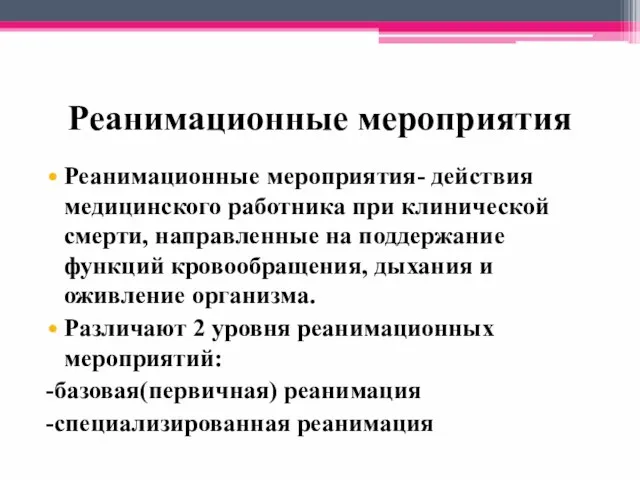 Реанимационные мероприятия

• Реанимационные мероприятия- действия медицинского работника при клинической смерти, направленные на поддержание функций кровообращения, дыхания и оживление организма.

• Различают 2 уровня реанимационных мероприятий:

-базовая(первичная) реанимация

-специализированная реанимация